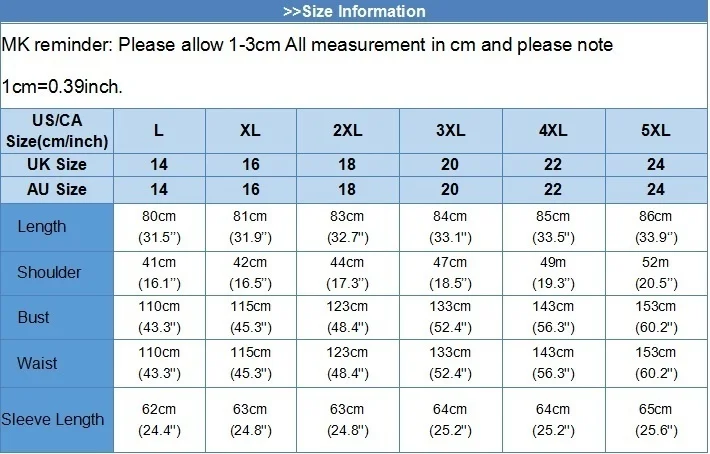 >>Size Information

MK reminder: Please allow 1-3cm All measurement in cm and please note 1cm=0.39inch.

| US/CA Size(cm/inch) | L | XL | 2XL | 3XL | 4XL | 5XL |
|---|---|---|---|---|---|---|
| UK Size | 14 | 16 | 18 | 20 | 22 | 24 |
| AU Size | 14 | 16 | 18 | 20 | 22 | 24 |
| Length | 80cm (31.5") | 81cm (31.9") | 83cm (32.7") | 84cm (33.1") | 85cm (33.5") | 86cm (33.9") |
| Shoulder | 41cm (16.1") | 42cm (16.5") | 44cm (17.3") | 47cm (18.5") | 49m (19.3") | 52m (20.5") |
| Bust | 110cm (43.3") | 115cm (45.3") | 123cm (48.4") | 133cm (52.4") | 143cm (56.3") | 153cm (60.2") |
| Waist | 110cm (43.3") | 115cm (45.3") | 123cm (48.4") | 133cm (52.4") | 143cm (56.3") | 153cm (60.2") |
| Sleeve Length | 62cm (24.4") | 63cm (24.8") | 63cm (24.8") | 64cm (25.2") | 64cm (25.2") | 65cm (25.6") |